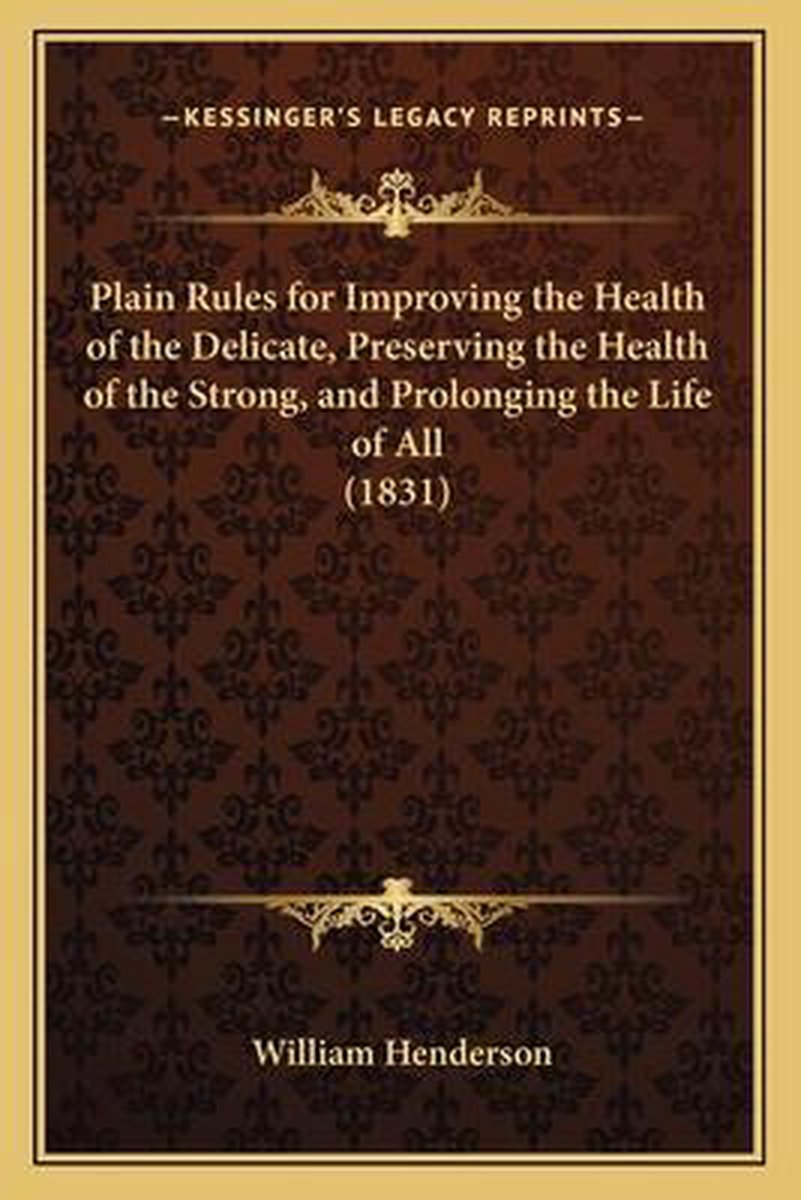 —KESSINGER'S LEGACY REPRINTS—

Plain Rules for Improving the Health of the Delicate, Preserving the Health of the Strong, and Prolonging the Life of All
(1831)

William Henderson